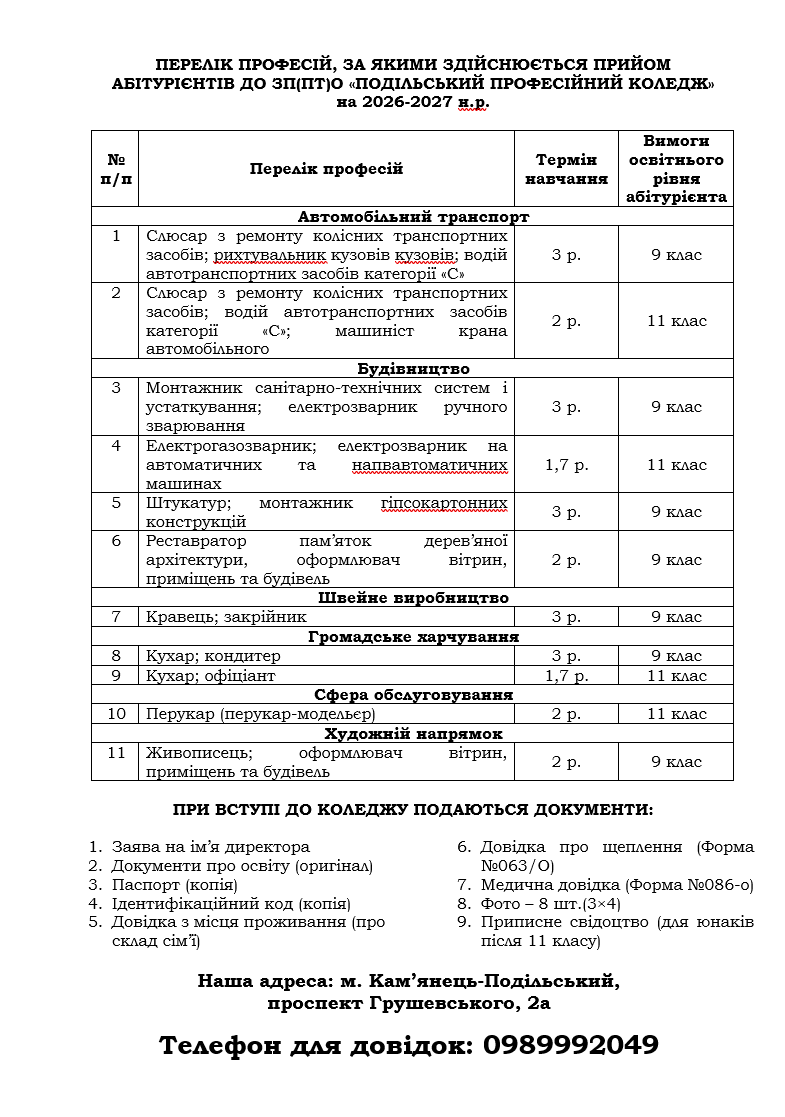 ПЕРЕЛІК ПРОФЕСІЙ, ЗА ЯКИМИ ЗДІЙСНЮЄТЬСЯ ПРИЙОМ АБІТУРІЄНТІВ ДО ЗП(ПТ)О «ПОДІЛЬСЬКИЙ ПРОФЕСІЙНИЙ КОЛЕДЖ» на 2026-2027 н.р.

| № п/п | Перелік професій | Термін навчання | Вимоги освітнього рівня абітурієнта |
|---|---|---|---|
| Автомобільний транспорт | | | |
| 1 | Слюсар з ремонту колісних транспортних засобів; рихтувальник кузовів кузовів; водій автотранспортних засобів категорії «С» | 3 р. | 9 клас |
| 2 | Слюсар з ремонту колісних транспортних засобів; водій автотранспортних засобів категорії «С»; машиніст крана автомобільного | 2 р. | 11 клас |
| Будівництво | | | |
| 3 | Монтажник санітарно-технічних систем і устаткування; електрозварник ручного зварювання | 3 р. | 9 клас |
| 4 | Електрогазозварник; електрозварник на автоматичних та напвавтоматичних машинах | 1,7 р. | 11 клас |
| 5 | Штукатур; монтажник гіпсокартонних конструкцій | 3 р. | 9 клас |
| 6 | Реставратор пам'яток дерев'яної архітектури, оформлювач вітрин, приміщень та будівель | 2 р. | 9 клас |
| Швейне виробництво | | | |
| 7 | Кравець; закрійник | 3 р. | 9 клас |
| Громадське харчування | | | |
| 8 | Кухар; кондитер | 3 р. | 9 клас |
| 9 | Кухар; офіціант | 1,7 р. | 11 клас |
| Сфера обслуговування | | | |
| 10 | Перукар (перукар-модельєр) | 2 р. | 11 клас |
| Художній напрямок | | | |
| 11 | Живописець; оформлювач вітрин, приміщень та будівель | 2 р. | 9 клас |

ПРИ ВСТУПІ ДО КОЛЕДЖУ ПОДАЮТЬСЯ ДОКУМЕНТИ:

1. Заява на ім'я директора
2. Документи про освіту (оригінал)
3. Паспорт (копія)
4. Ідентифікаційний код (копія)
5. Довідка з місця проживання (про склад сім'ї)

6. Довідка про щеплення (Форма №063/О)
7. Медична довідка (Форма №086-о)
8. Фото – 8 шт.(3×4)
9. Приписне свідоцтво (для юнаків після 11 класу)

Наша адреса: м. Кам'янець-Подільський, проспект Грушевського, 2а

Телефон для довідок: 0989992049